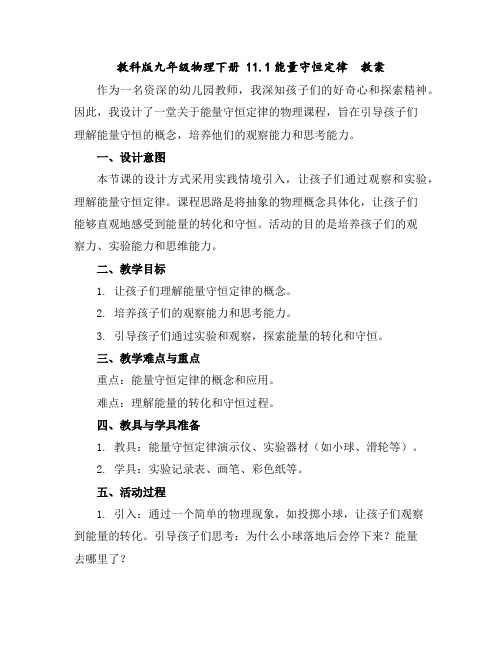 教科版九年级物理下册 11.1 能量守恒定律　教案

作为一名资深的幼儿园教师，我深知孩子们的好奇心和探索精神。因此，我设计了一堂关于能量守恒定律的物理课程，旨在引导孩子们理解能量守恒的概念，培养他们的观察能力和思考能力。

一、设计意图

本节课的设计方式采用实践情境引入，让孩子们通过观察和实验，理解能量守恒定律。课程思路是将抽象的物理概念具体化，让孩子们能够直观地感受到能量的转化和守恒。活动的目的是培养孩子们的观察力、实验能力和思维能力。

二、教学目标

1. 让孩子们理解能量守恒定律的概念。

2. 培养孩子们的观察能力和思考能力。

3. 引导孩子们通过实验和观察，探索能量的转化和守恒。

三、教学难点与重点

重点：能量守恒定律的概念和应用。

难点：理解能量的转化和守恒过程。

四、教具与学具准备

1. 教具：能量守恒定律演示仪、实验器材（如小球、滑轮等）。

2. 学具：实验记录表、画笔、彩色纸等。

五、活动过程

1. 引入：通过一个简单的物理现象，如投掷小球，让孩子们观察到能量的转化。引导孩子们思考：为什么小球落地后会停下来？能量去哪里了？